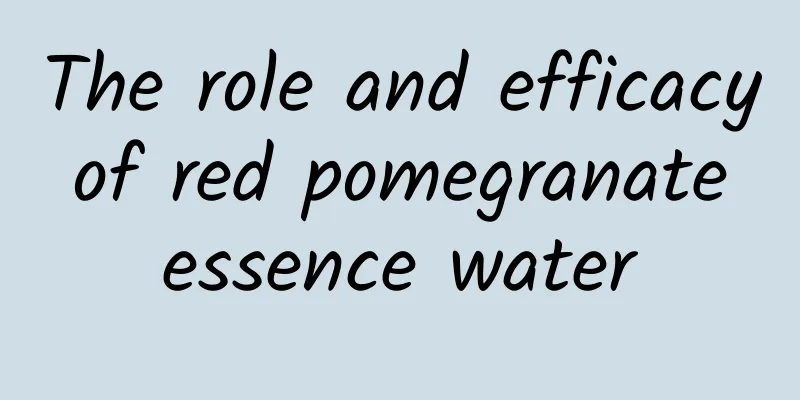 The role and efficacy of red pomegranate essence water